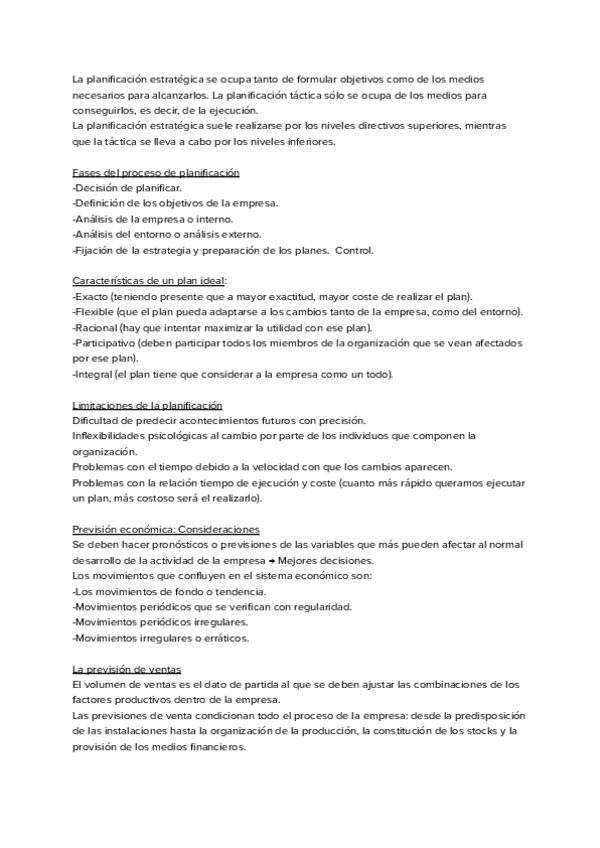 La planificación estratégica se ocupa tanto de formular objetivos como de los medios necesarios para alcanzarlos. La planificación táctica sólo se ocupa de los medios para conseguirlos, es decir, de la ejecución.
La planificación estratégica suele realizarse por los niveles directivos superiores, mientras que la táctica se lleva a cabo por los niveles inferiores.

Fases del proceso de planificación
-Decisión de planificar.
-Definición de los objetivos de la empresa.
-Análisis de la empresa o interno.
-Análisis del entorno o análisis externo.
-Fijación de la estrategia y preparación de los planes. Control.

Características de un plan ideal:
-Exacto (teniendo presente que a mayor exactitud, mayor coste de realizar el plan).
-Flexible (que el plan pueda adaptarse a los cambios tanto de la empresa, como del entorno).
-Racional (hay que intentar maximizar la utilidad con ese plan).
-Participativo (deben participar todos los miembros de la organización que se vean afectados por ese plan).
-Integral (el plan tiene que considerar a la empresa como un todo).

Limitaciones de la planificación
Dificultad de predecir acontecimientos futuros con precisión.
Inflexibilidades psicológicas al cambio por parte de los individuos que componen la organización.
Problemas con el tiempo debido a la velocidad con que los cambios aparecen.
Problemas con la relación tiempo de ejecución y coste (cuanto más rápido queramos ejecutar un plan, más costoso será el realizarlo).

Previsión económica: Consideraciones
Se deben hacer pronósticos o previsiones de las variables que más pueden afectar al normal desarrollo de la actividad de la empresa → Mejores decisiones.
Los movimientos que confluyen en el sistema económico son:
-Los movimientos de fondo o tendencia.
-Movimientos periódicos que se verifican con regularidad.
-Movimientos periódicos irregulares.
-Movimientos irregulares o erráticos.

La previsión de ventas
El volumen de ventas es el dato de partida al que se deben ajustar las combinaciones de los factores productivos dentro de la empresa.
Las previsiones de venta condicionan todo el proceso de la empresa: desde la predisposición de las instalaciones hasta la organización de la producción, la constitución de los stocks y la provisión de los medios financieros.